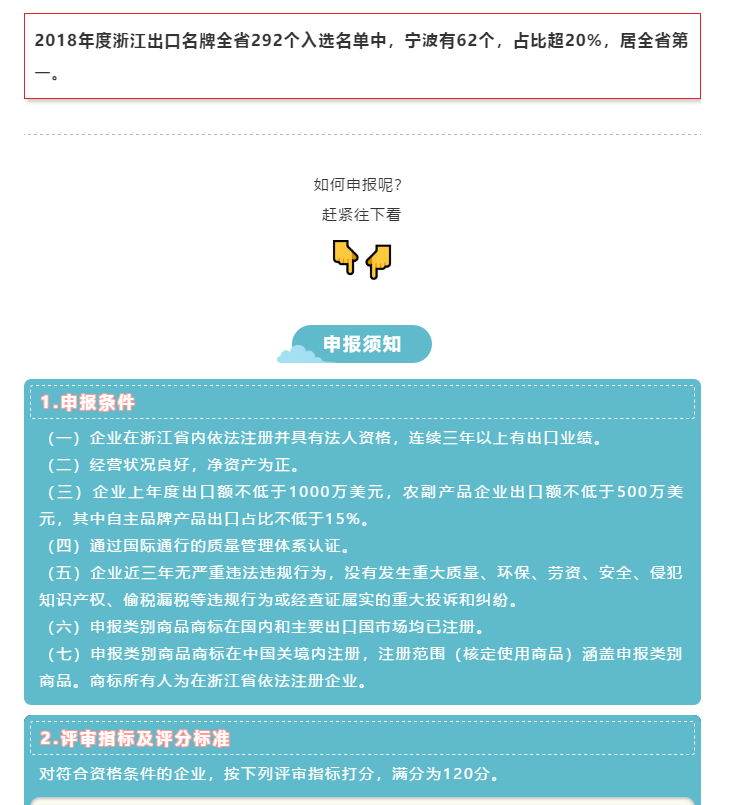 2018年度浙江出口名牌全省292个入选名单中，宁波有62个，占比超20%，居全省第一。

如何申报呢？

赶紧往下看

申报须知

1.申报条件

（一）企业在浙江省内依法注册并具有法人资格，连续三年以上有出口业绩。

（二）经营状况良好，净资产为正。

（三）企业上年度出口额不低于1000万美元，农副产品企业出口额不低于500万美元，其中自主品牌产品出口占比不低于15%。

（四）通过国际通行的质量管理体系认证。

（五）企业近三年无严重违法违规行为，没有发生重大质量、环保、劳资、安全、侵犯知识产权、偷税漏税等违规行为或经查证属实的重大投诉和纠纷。

（六）申报类别商品商标在国内和主要出口国市场均已注册。

（七）申报类别商品商标在中国关境内注册，注册范围（核定使用商品）涵盖申报类别商品。商标所有人为在浙江省依法注册企业。

2.评审指标及评分标准

对符合资格条件的企业，按下列评审指标打分，满分为120分。